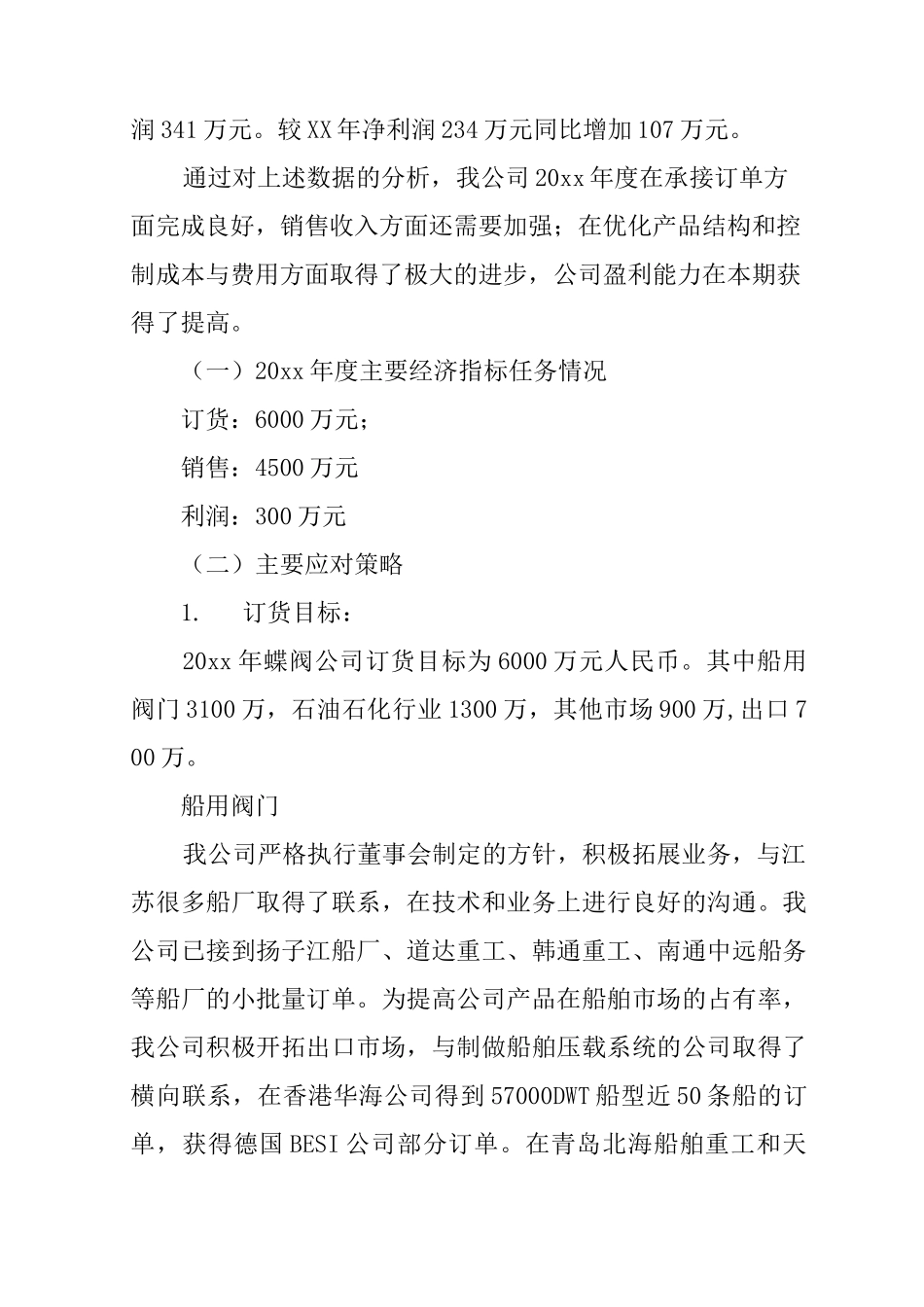 润341万元。较XX年净利润234万元同比增加107万元。

通过对上述数据的分析，我公司20xx年度在承接订单方面完成良好，销售收入方面还需要加强；在优化产品结构和控制成本与费用方面取得了极大的进步，公司盈利能力在本期获得了提高。

（一）20xx年度主要经济指标任务情况

订货：6000万元；

销售：4500万元

利润：300万元

（二）主要应对策略

1. 订货目标：

20xx年蝶阀公司订货目标为6000万元人民币。其中船用阀门3100万，石油石化行业1300万，其他市场900万,出口700万。

船用阀门

我公司严格执行董事会制定的方针，积极拓展业务，与江苏很多船厂取得了联系，在技术和业务上进行良好的沟通。我公司已接到扬子江船厂、道达重工、韩通重工、南通中远船务等船厂的小批量订单。为提高公司产品在船舶市场的占有率，我公司积极开拓出口市场，与制做船舶压载系统的公司取得了横向联系，在香港华海公司得到57000DWT船型近50条船的订单，获得德国BESI公司部分订单。在青岛北海船舶重工和天